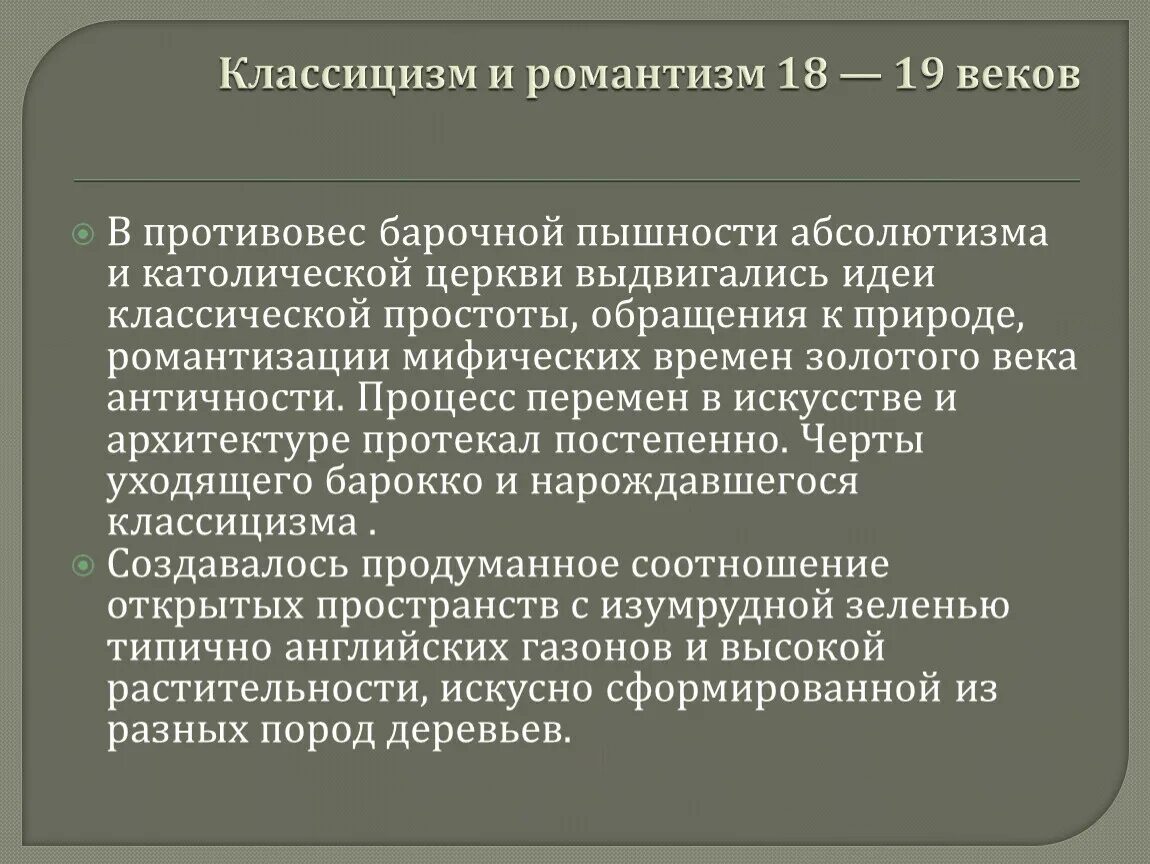 Классицизм и романтизм 18 — 19 веков

В противовес барочной пышности абсолютизма и католической церкви выдвигались идеи классической простоты, обращения к природе, романтизации мифических времен золотого века античности. Процесс перемен в искусстве и архитектуре протекал постепенно. Черты уходящего барокко и нарождавшегося классицизма .

Создавалось продуманное соотношение открытых пространств с изумрудной зеленью типично английских газонов и высокой растительности, искусно сформированной из разных пород деревьев.